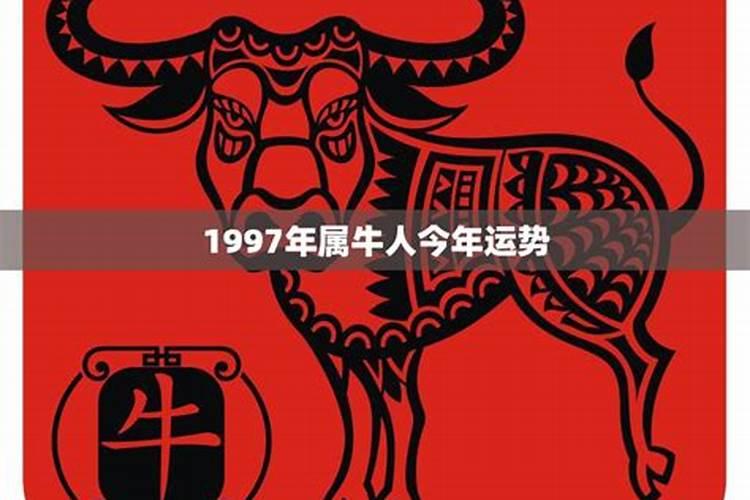 1997年属牛人今年运势

牛